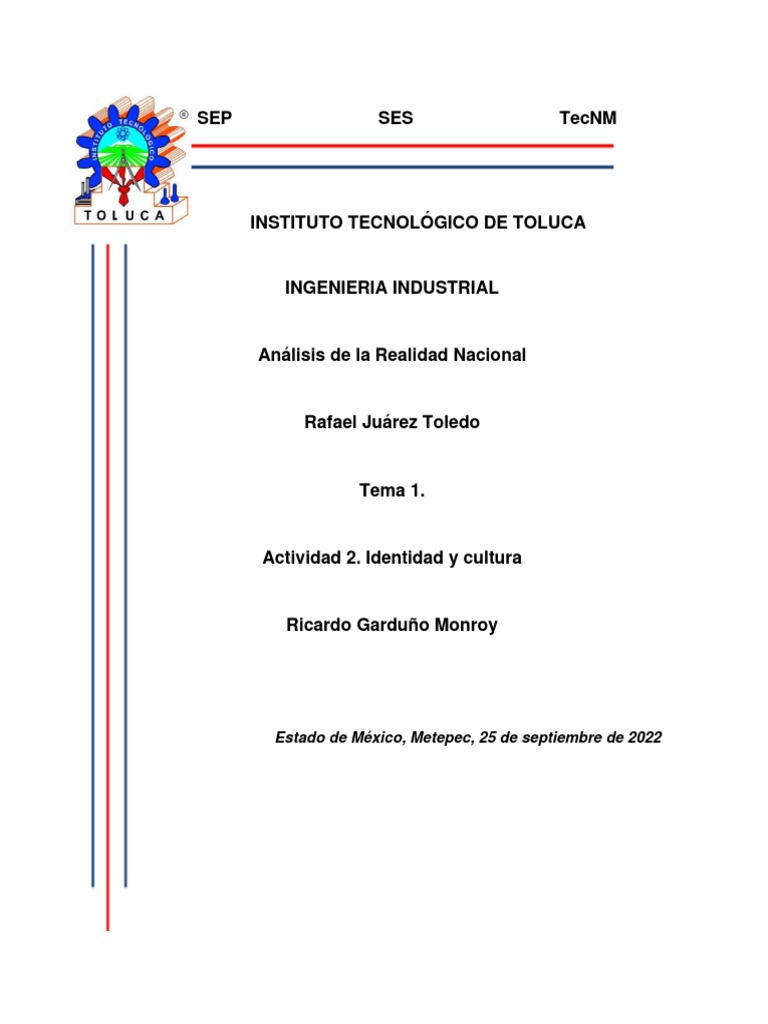 INSTITUTO TECNOLÓGICO
TOLUCA

® SEP SES TecNM

INSTITUTO TECNOLÓGICO DE TOLUCA

INGENIERIA INDUSTRIAL

Análisis de la Realidad Nacional

Rafael Juárez Toledo

Tema 1.

Actividad 2. Identidad y cultura

Ricardo Garduño Monroy

Estado de México, Metepec, 25 de septiembre de 2022